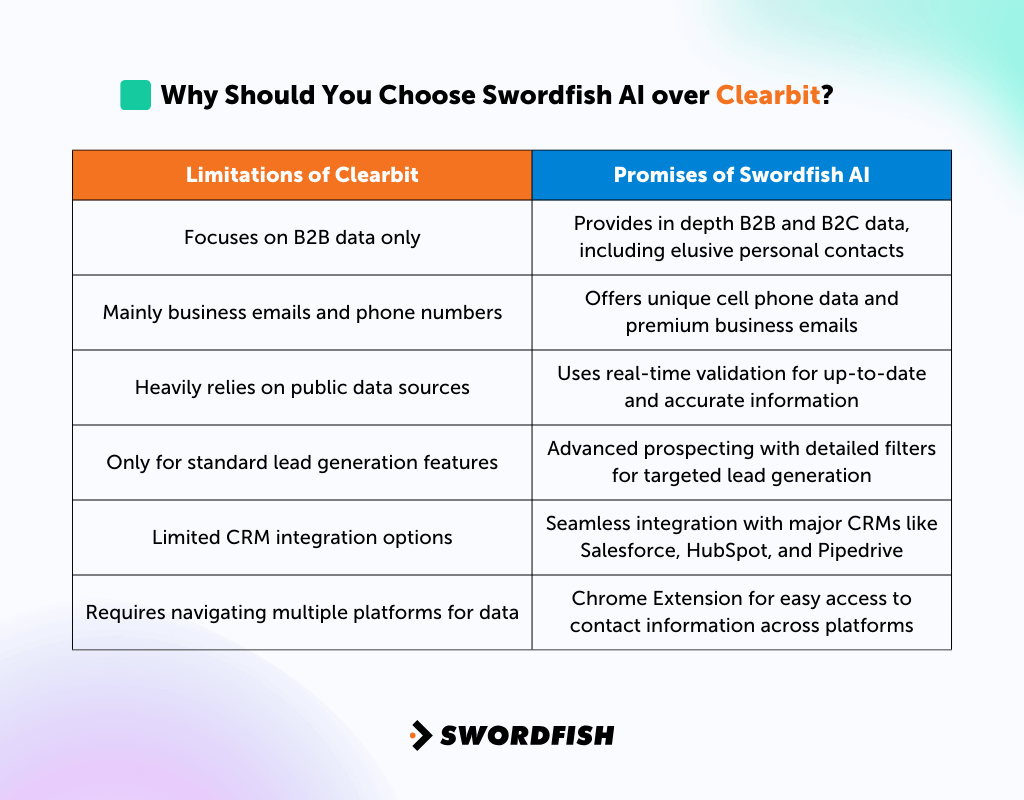 Why Should You Choose Swordfish AI over Clearbit?

| Limitations of Clearbit | Promises of Swordfish AI |
|---|---|
| Focuses on B2B data only | Provides in depth B2B and B2C data, including elusive personal contacts |
| Mainly business emails and phone numbers | Offers unique cell phone data and premium business emails |
| Heavily relies on public data sources | Uses real-time validation for up-to-date and accurate information |
| Only for standard lead generation features | Advanced prospecting with detailed filters for targeted lead generation |
| Limited CRM integration options | Seamless integration with major CRMs like Salesforce, HubSpot, and Pipedrive |
| Requires navigating multiple platforms for data | Chrome Extension for easy access to contact information across platforms |

SWORDFISH